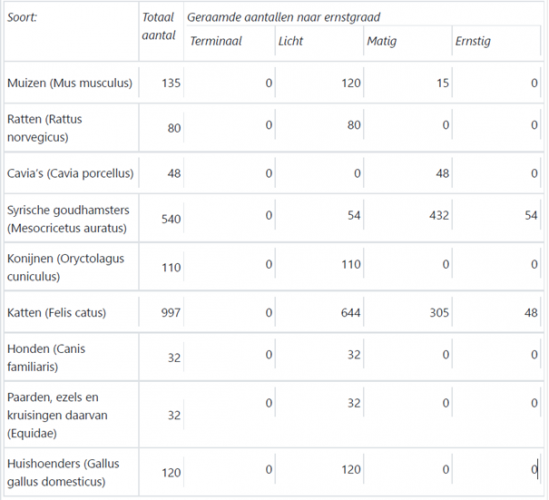 | Soort: | Totaal aantal | Geraamde aantallen naar ernstgraad | | | |
|---|---|---|---|---|---|
| | | Terminaal | Licht | Matig | Ernstig |
| Muizen (Mus musculus) | 135 | 0 | 120 | 15 | 0 |
| Ratten (Rattus norvegicus) | 80 | 0 | 80 | 0 | 0 |
| Cavia's (Cavia porcellus) | 48 | 0 | 0 | 48 | 0 |
| Syrische goudhamsters (Mesocricetus auratus) | 540 | 0 | 54 | 432 | 54 |
| Konijnen (Oryctolagus cuniculus) | 110 | 0 | 110 | 0 | 0 |
| Katten (Felis catus) | 997 | 0 | 644 | 305 | 48 |
| Honden (Canis familiaris) | 32 | 0 | 32 | 0 | 0 |
| Paarden, ezels en kruisingen daarvan (Equidae) | 32 | 0 | 32 | 0 | 0 |
| Huishoenders (Gallus gallus domesticus) | 120 | 0 | 120 | 0 | 0 |